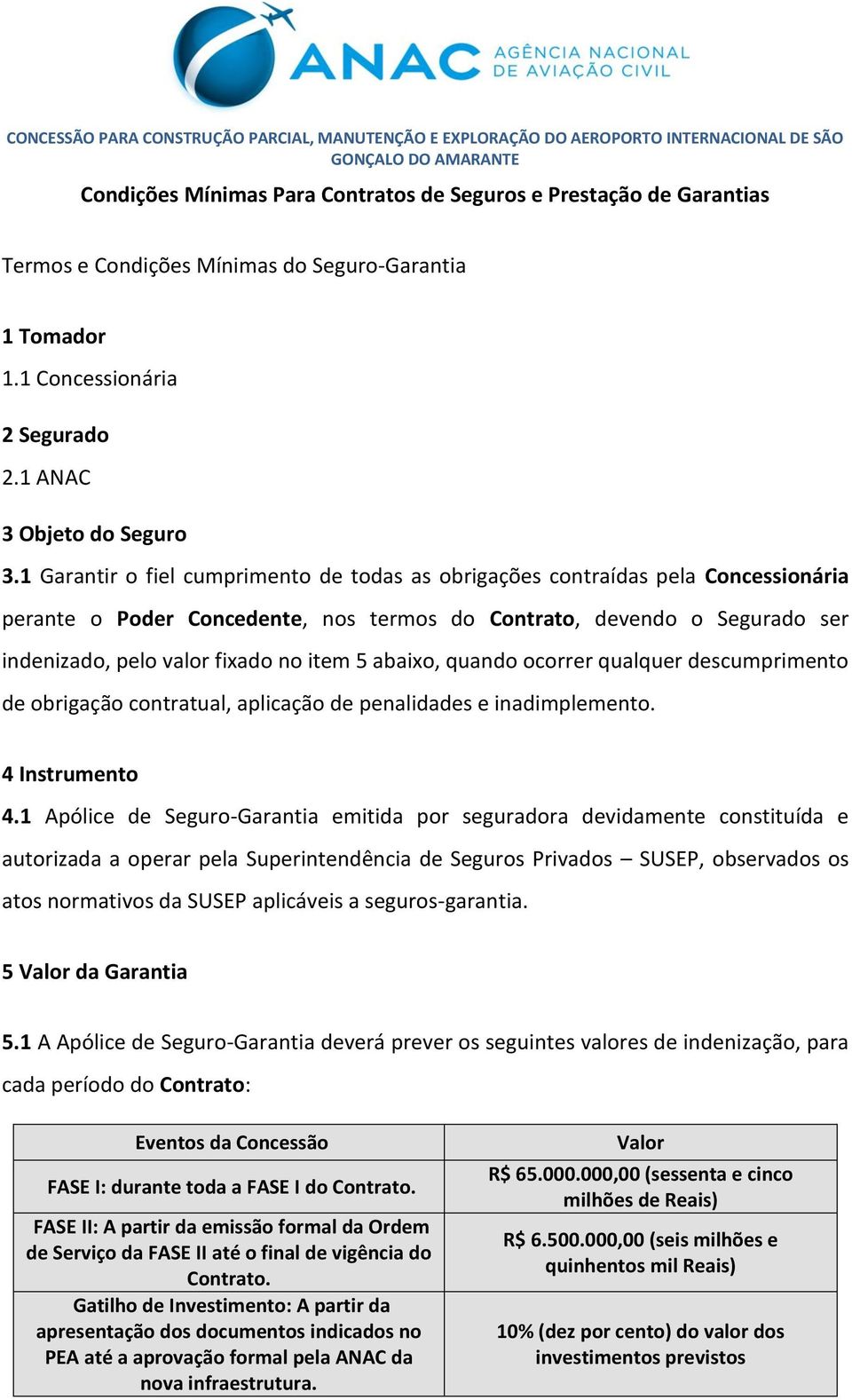 ANAC AGÊNCIA NACIONAL DE AVIAÇÃO CIVIL

CONCESSÃO PARA CONSTRUÇÃO PARCIAL, MANUTENÇÃO E EXPLORAÇÃO DO AEROPORTO INTERNACIONAL DE SÃO GONÇALO DO AMARANTE

Condições Mínimas Para Contratos de Seguros e Prestação de Garantias

Termos e Condições Mínimas do Seguro-Garantia

1 Tomador
1.1 Concessionária

2 Segurado
2.1 ANAC

3 Objeto do Seguro
3.1 Garantir o fiel cumprimento de todas as obrigações contraídas pela Concessionária perante o Poder Concedente, nos termos do Contrato, devendo o Segurado ser indenizado, pelo valor fixado no item 5 abaixo, quando ocorrer qualquer descumprimento de obrigação contratual, aplicação de penalidades e inadimplemento.

4 Instrumento
4.1 Apólice de Seguro-Garantia emitida por seguradora devidamente constituída e autorizada a operar pela Superintendência de Seguros Privados – SUSEP, observados os atos normativos da SUSEP aplicáveis a seguros-garantia.

5 Valor da Garantia

5.1 A Apólice de Seguro-Garantia deverá prever os seguintes valores de indenização, para cada período do Contrato:

| Eventos da Concessão | Valor |
|---|---|
| FASE I: durante toda a FASE I do Contrato. | R$ 65.000.000,00 (sessenta e cinco milhões de Reais) |
| FASE II: A partir da emissão formal da Ordem de Serviço da FASE II até o final de vigência do Contrato. | R$ 6.500.000,00 (seis milhões e quinhentos mil Reais) |
| Gatilho de Investimento: A partir da apresentação dos documentos indicados no PEA até a aprovação formal pela ANAC da nova infraestrutura. | 10% (dez por cento) do valor dos investimentos previstos |